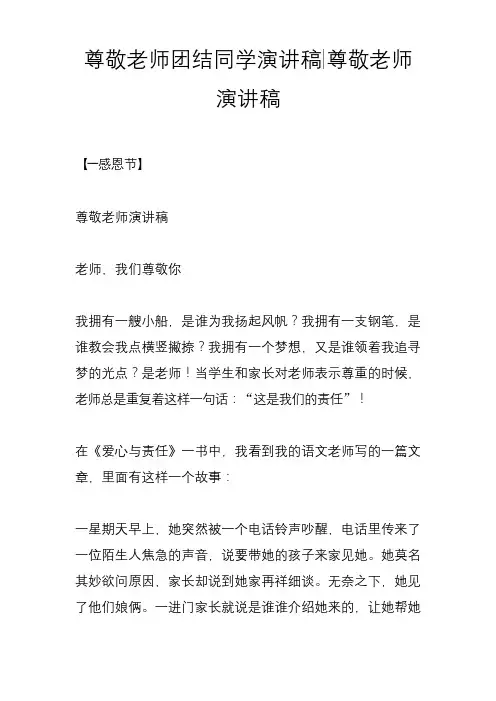 尊敬老师团结同学演讲稿|尊敬老师演讲稿

【一感恩节】

尊敬老师演讲稿

老师，我们尊敬你

我拥有一艘小船，是谁为我扬起风帆？我拥有一支钢笔，是谁教会我点横竖撇捺？我拥有一个梦想，又是谁领着我追寻梦的光点？是老师！当学生和家长对老师表示尊重的时候，老师总是重复着这样一句话：“这是我们的责任”！

在《爱心与责任》一书中，我看到我的语文老师写的一篇文章，里面有这样一个故事：

一星期天早上，她突然被一个电话铃声吵醒，电话里传来了一位陌生人焦急的声音，说要带她的孩子来家见她。她莫名其妙欲问原因，家长却说到她家再祥细谈。无奈之下，她见了他们娘俩。一进门家长就说是谁谁介绍她来的，让她帮她